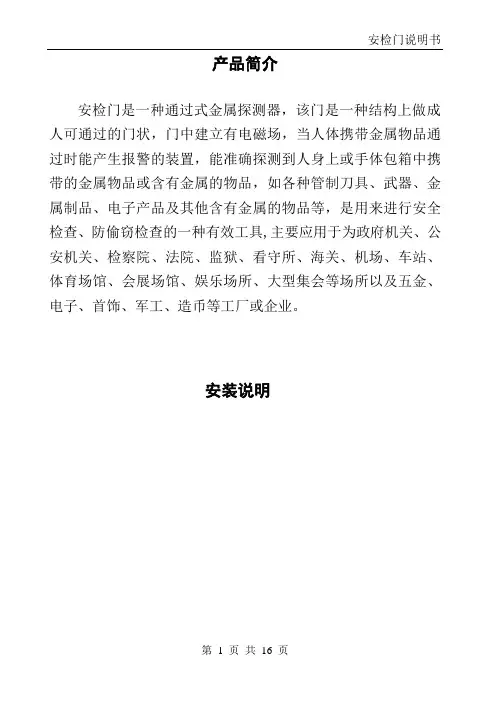 安检门说明书

产品简介

安检门是一种通过式金属探测器，该门是一种结构上做成人可通过的门状，门中建立有电磁场，当人体携带金属物品通过时能产生报警的装置，能准确探测到人身上或手体包箱中携带的金属物品或含有金属的物品，如各种管制刀具、武器、金属制品、电子产品及其他含有金属的物品等，是用来进行安全检查、防偷窃检查的一种有效工具,主要应用于为政府机关、公安机关、检察院、法院、监狱、看守所、海关、机场、车站、体育场馆、会展场馆、娱乐场所、大型集会等场所以及五金、电子、首饰、军工、造币等工厂或企业。

安装说明

第 1 页 共 16 页